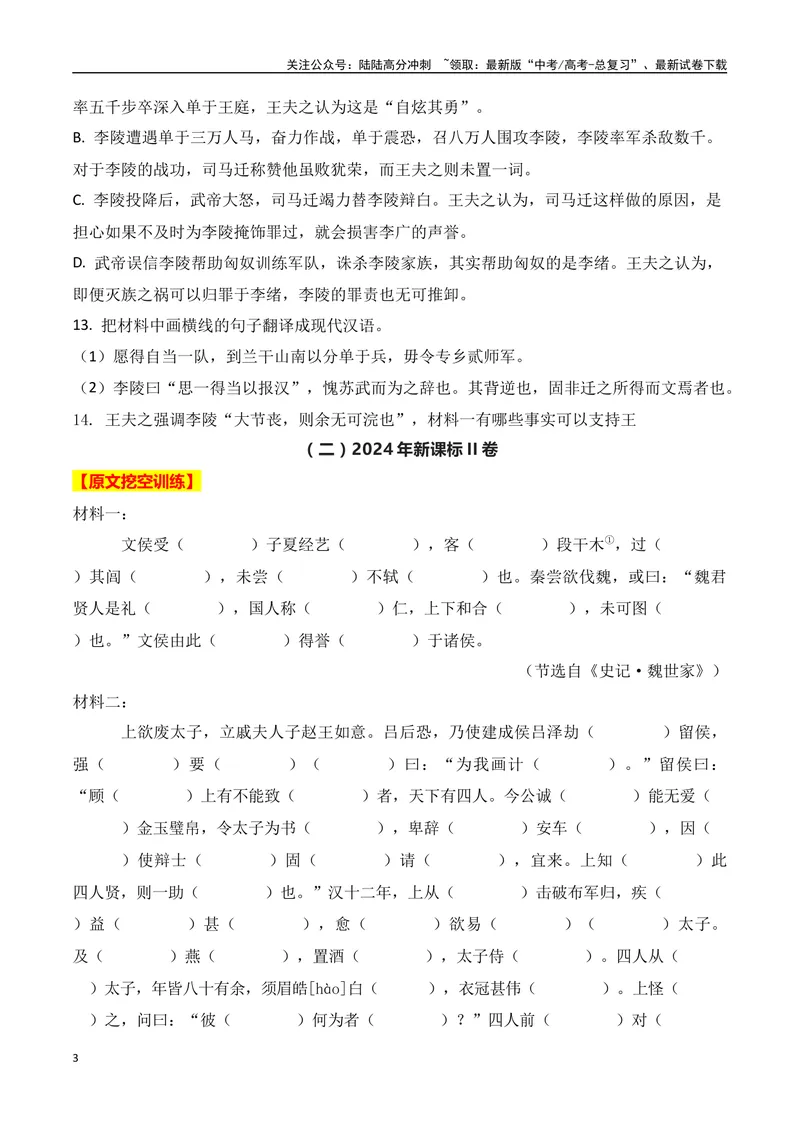 关注公众号：陆陆高分冲刺 ~领取：最新版“中考/高考-总复习”、最新试卷下载

率五千步卒深入单于王庭，王夫之认为这是“自炫其勇”。

B. 李陵遭遇单于三万人马，奋力作战，单于震恐，召八万人围攻李陵，李陵率军杀敌数千。对于李陵的战功，司马迁称赞他虽败犹荣，而王夫之则未置一词。

C. 李陵投降后，武帝大怒，司马迁竭力替李陵辩白。王夫之认为，司马迁这样做的原因，是担心如果不及时为李陵掩饰罪过，就会损害李广的声誉。

D. 武帝误信李陵帮助匈奴训练军队，诛杀李陵家族，其实帮助匈奴的是李绪。王夫之认为，即便灭族之祸可以归罪于李绪，李陵的罪责也无可推卸。

13. 把材料中画横线的句子翻译成现代汉语。

（1）愿得自当一队，到兰干山南以分单于兵，毋令专乡贰师军。

（2）李陵曰“思一得当以报汉”，愧苏武而为之辞也。其背逆也，固非迁之所得而文焉者也。

14. 王夫之强调李陵“大节丧，则余无可浣也”，材料一有哪些事实可以支持王

（二）2024年新课标II卷

【原文挖空训练】

材料一：

文侯受（ ）子夏经艺（ ），客（ ）段干木$^{①}$，过（ ）其闾（ ），未尝（ ）不轼（ ）也。秦尝欲伐魏，或曰：“魏君贤人是礼（ ），国人称（ ）仁，上下和合（ ），未可图（ ）也。”文侯由此（ ）得誉（ ）于诸侯。

（节选自《史记·魏世家》）

材料二：

上欲废太子，立戚夫人子赵王如意。吕后恐，乃使建成侯吕泽劫（ ）留侯，强（ ）要（ ）（ ）曰：“为我画计（ ）。”留侯曰：“顾（ ）上有不能致（ ）者，天下有四人。今公诚（ ）能无爱（ ）金玉璧帛，令太子为书（ ），卑辞（ ）安车（ ），因（ ）使辩士（ ）固（ ）请（ ），宜来。上知（ ）此四人贤，则一助（ ）也。”汉十二年，上从（ ）击破布军归，疾（ ）益（ ）甚（ ），愈（ ）欲易（ ）（ ）太子。及（ ）燕（ ），置酒（ ），太子侍（ ）。四人从（ ）太子，年皆八十有余，须眉皓[hào]白（ ），衣冠甚伟（ ）。上怪（ ）之，问曰：“彼（ ）何为者（ ）？”四人前（ ）对（

3